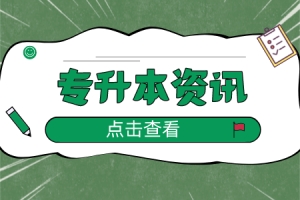 专升本资讯

点击查看